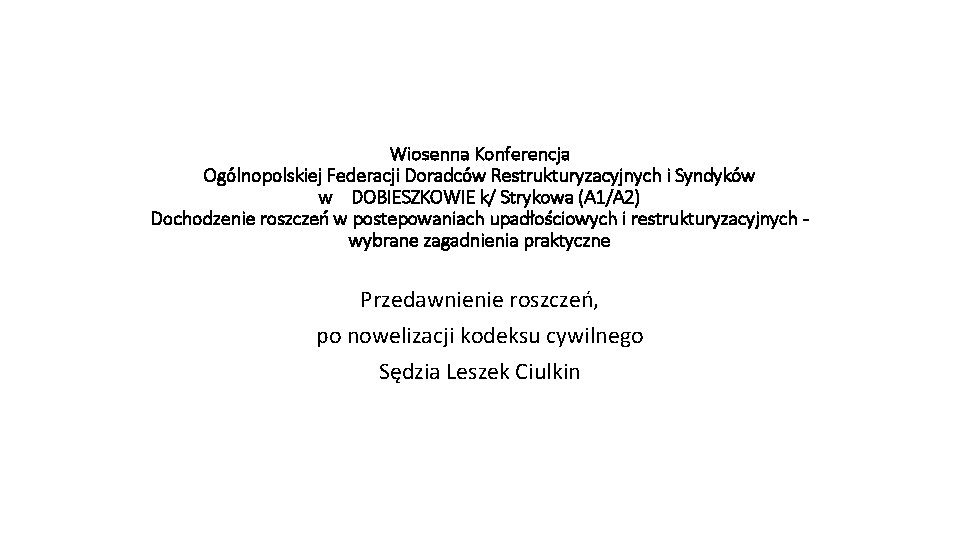 Wiosenna Konferencja
Ogólnopolskiej Federacji Doradców Restrukturyzacyjnych i Syndyków
w DOBIESZKOWIE k/ Strykowa (A1/A2)
Dochodzenie roszczeń w postepowaniach upadłościowych i restrukturyzacyjnych - wybrane zagadnienia praktyczne

Przedawnienie roszczeń,
po nowelizacji kodeksu cywilnego
Sędzia Leszek Ciulkin